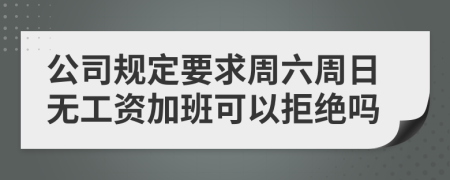 公司规定要求周六周日无工资加班可以拒绝吗